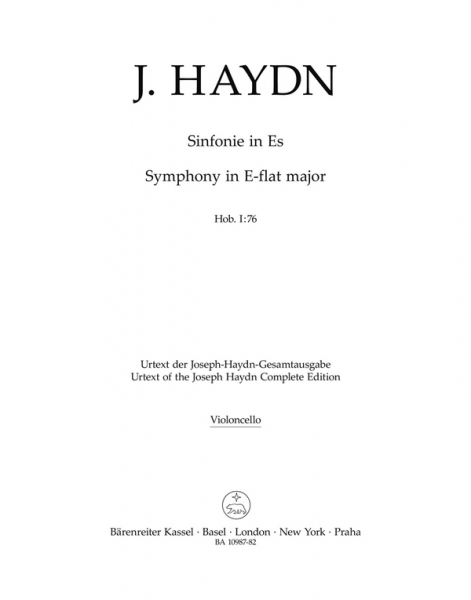 J. HAYDN

Sinfonie in Es

Symphony in E-flat major

Hob. I:76

Urtext der Joseph-Haydn-Gesamtausgabe
Urtext of the Joseph Haydn Complete Edition

Violoncello

Bärenreiter Kassel · Basel · London · New York · Praha
BA 10987-82